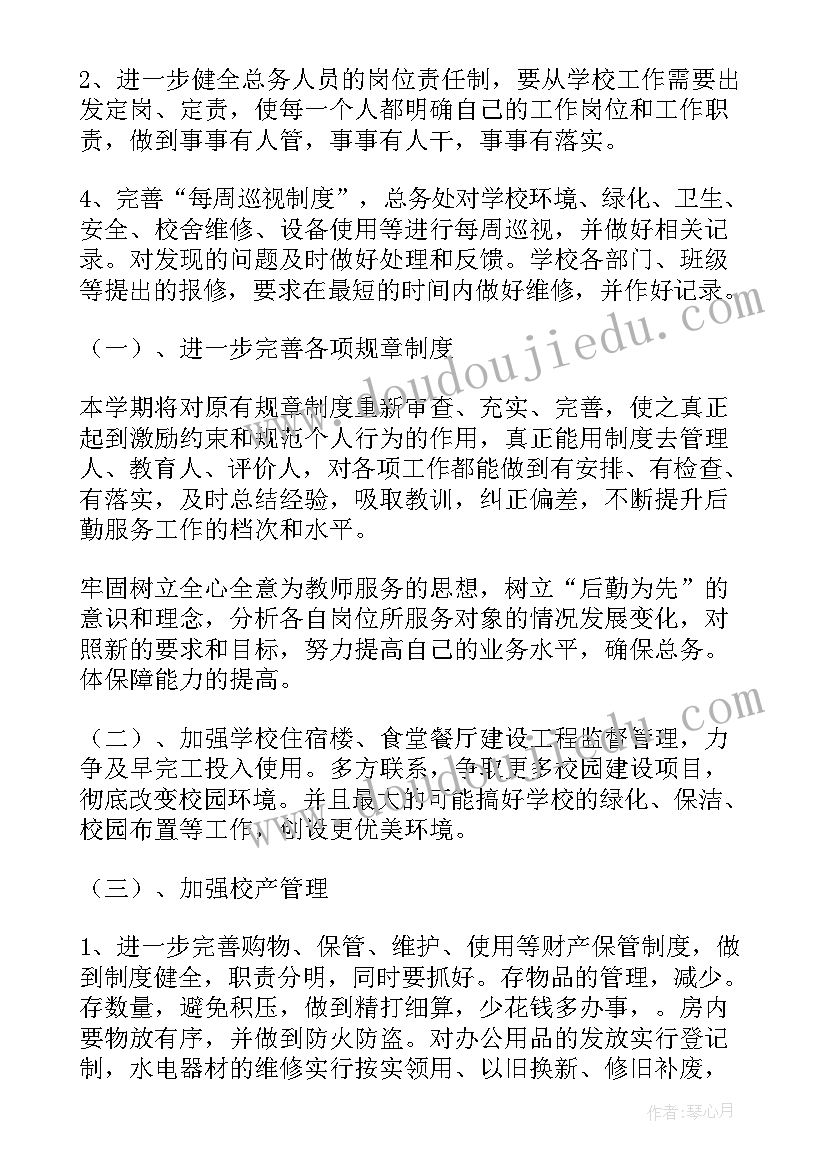 2、进一步健全总务人员的岗位责任制，要从学校工作需要出发定岗、定责，使每一个人都明确自己的工作岗位和工作职责，做到事事有人管，事事有人干，事事有落实。

4、完善“每周巡视制度”，总务处对学校环境、绿化、卫生、安全、校舍维修、设备使用等进行每周巡视，并做好相关记录。对发现的问题及时做好处理和反馈。学校各部门、班级等提出的报修，要求在最短的时间内做好维修，并作好记录。

（一）、进一步完善各项规章制度

本学期将对原有规章制度重新审查、充实、完善，使之真正起到激励约束和规范个人行为的作用，真正能用制度去管理人、教育人、评价人，对各项工作都能做到有安排、有检查、有落实，及时总结经验，吸取教训，纠正偏差，不断提升后勤服务工作的档次和水平。

牢固树立全心全意为教师服务的思想，树立“后勤为先”的意识和理念，分析各自岗位所服务对象的情况发展变化，对照新的要求和目标，努力提高自己的业务水平，确保总务。体保障能力的提高。

（二）、加强学校住宿楼、食堂餐厅建设工程监督管理，力争及早完工投入使用。多方联系，争取更多校园建设项目，彻底改变校园环境。并且最大的可能搞好学校的绿化、保洁、校园布置等工作，创设更优美环境。

（三）、加强校产管理

1、进一步完善购物、保管、维护、使用等财产保管制度，做到制度健全，职责分明，同时要抓好。存物品的管理，减少。存数量，避免积压，做到精打细算，少花钱多办事，。房内要物放有序，并做到防火防盗。对办公用品的发放实行登记制，水电器材的维修实行按实领用、以旧换新、修旧补废，

www.doudoujiedu.com

作者：琴心月